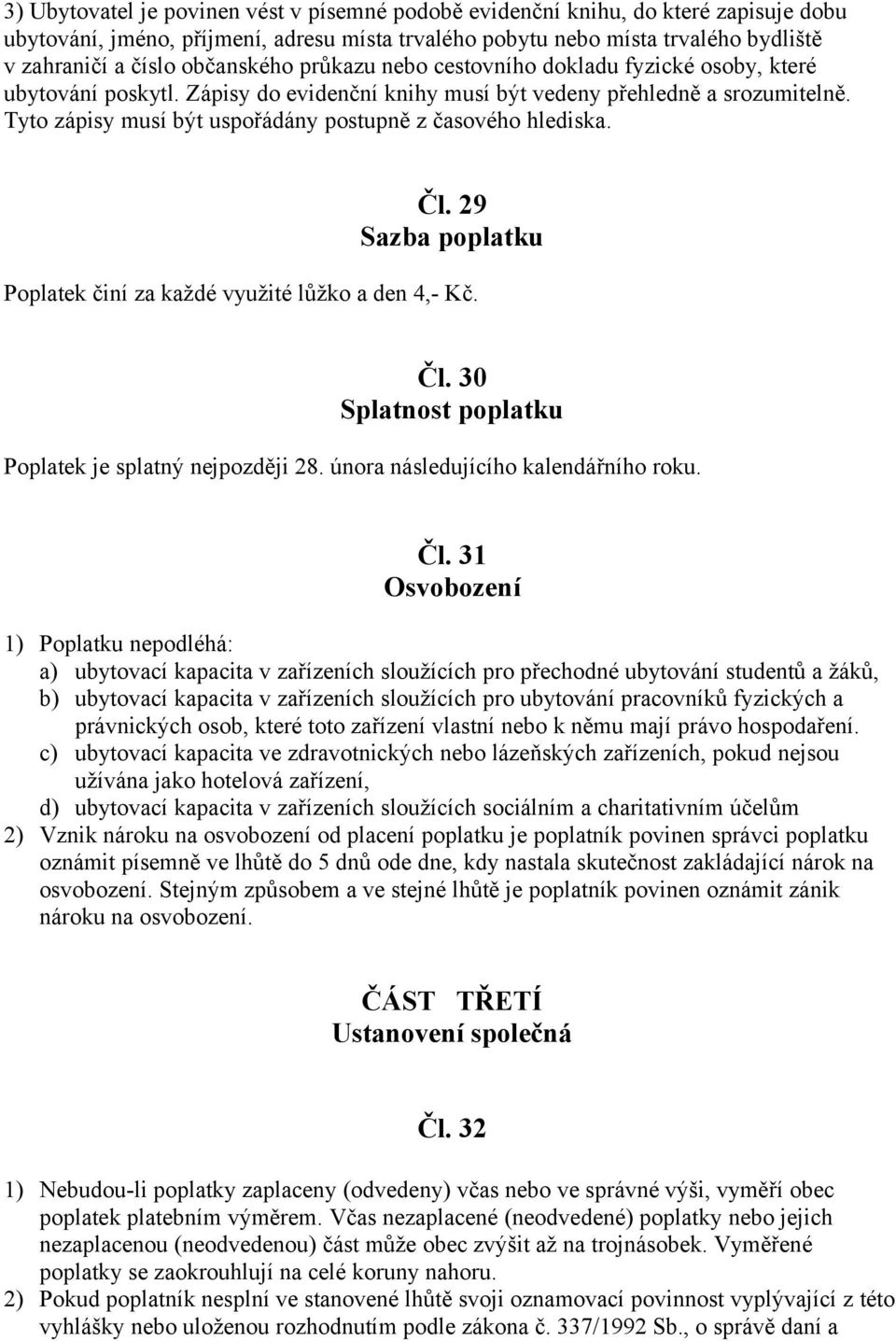 3) Ubytovatel je povinen vést v písemné podobě evidenční knihu, do které zapisuje dobu ubytování, jméno, příjmení, adresu místa trvalého pobytu nebo místa trvalého bydliště v zahraničí a číslo občanského průkazu nebo cestovního dokladu fyzické osoby, které ubytování poskytl. Zápisy do evidenční knihy musí být vedeny přehledně a srozumitelně. Tyto zápisy musí být uspořádány postupně z časového hlediska.

Čl. 29
Sazba poplatku

Poplatek činí za každé využité lůžko a den 4,- Kč.

Čl. 30
Splatnost poplatku

Poplatek je splatný nejpozději 28. února následujícího kalendářního roku.

Čl. 31
Osvobození

1) Poplatku nepodléhá:
a) ubytovací kapacita v zařízeních sloužících pro přechodné ubytování studentů a žáků,
b) ubytovací kapacita v zařízeních sloužících pro ubytování pracovníků fyzických a právnických osob, které toto zařízení vlastní nebo k němu mají právo hospodaření.
c) ubytovací kapacita ve zdravotnických nebo lázeňských zařízeních, pokud nejsou užívána jako hotelová zařízení,
d) ubytovací kapacita v zařízeních sloužících sociálním a charitativním účelům
2) Vznik nároku na osvobození od placení poplatku je poplatník povinen správci poplatku oznámit písemně ve lhůtě do 5 dnů ode dne, kdy nastala skutečnost zakládající nárok na osvobození. Stejným způsobem a ve stejné lhůtě je poplatník povinen oznámit zánik nároku na osvobození.

ČÁST TŘETÍ
Ustanovení společná

Čl. 32

1) Nebudou-li poplatky zaplaceny (odvedeny) včas nebo ve správné výši, vyměří obec poplatek platebním výměrem. Včas nezaplacené (neodvedené) poplatky nebo jejich nezaplacenou (neodvedenou) část může obec zvýšit až na trojnásobek. Vyměřené poplatky se zaokrouhlují na celé koruny nahoru.
2) Pokud poplatník nesplní ve stanovené lhůtě svoji oznamovací povinnost vyplývající z této vyhlášky nebo uloženou rozhodnutím podle zákona č. 337/1992 Sb., o správě daní a